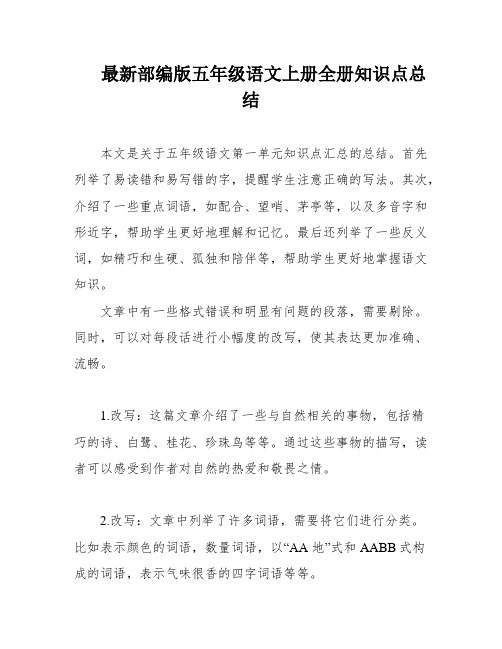 最新部编版五年级语文上册全册知识点总结

本文是关于五年级语文第一单元知识点汇总的总结。首先列举了易读错和易写错的字，提醒学生注意正确的写法。其次，介绍了一些重点词语，如配合、望哨、茅亭等，以及多音字和形近字，帮助学生更好地理解和记忆。最后还列举了一些反义词，如精巧和生硬、孤独和陪伴等，帮助学生更好地掌握语文知识。

文章中有一些格式错误和明显有问题的段落，需要剔除。同时，可以对每段话进行小幅度的改写，使其表达更加准确、流畅。

1.改写：这篇文章介绍了一些与自然相关的事物，包括精巧的诗、白鹭、桂花、珍珠鸟等等。通过这些事物的描写，读者可以感受到作者对自然的热爱和敬畏之情。

2.改写：文章中列举了许多词语，需要将它们进行分类。比如表示颜色的词语，数量词语，以“AA 地”式和 AABB 式构成的词语，表示气味很香的四字词语等等。